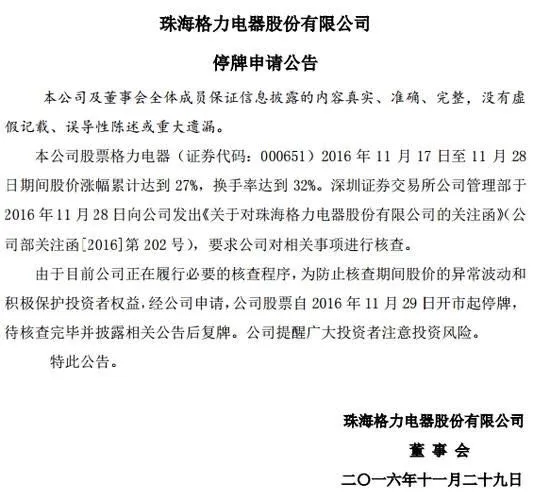 珠海格力电器股份有限公司

停牌申请公告

本公司及董事会全体成员保证信息披露的内容真实、准确、完整，没有虚假记载、误导性陈述或重大遗漏。

本公司股票格力电器（证券代码：000651）2016 年 11 月 17 日至 11 月 28 日期间股价涨幅累计达到 27%，换手率达到 32%。深圳证券交易所公司管理部于 2016 年 11 月 28 日向公司发出《关于对珠海格力电器股份有限公司的关注函》（公司部关注函[2016]第 202 号），要求公司对相关事项进行核查。

由于目前公司正在履行必要的核查程序，为防止核查期间股价的异常波动和积极保护投资者权益，经公司申请，公司股票自 2016 年 11 月 29 日开市起停牌，待核查完毕并披露相关公告后复牌。公司提醒广大投资者注意投资风险。

特此公告。

珠海格力电器股份有限公司

董 事 会

二〇一六年十一月二十九日